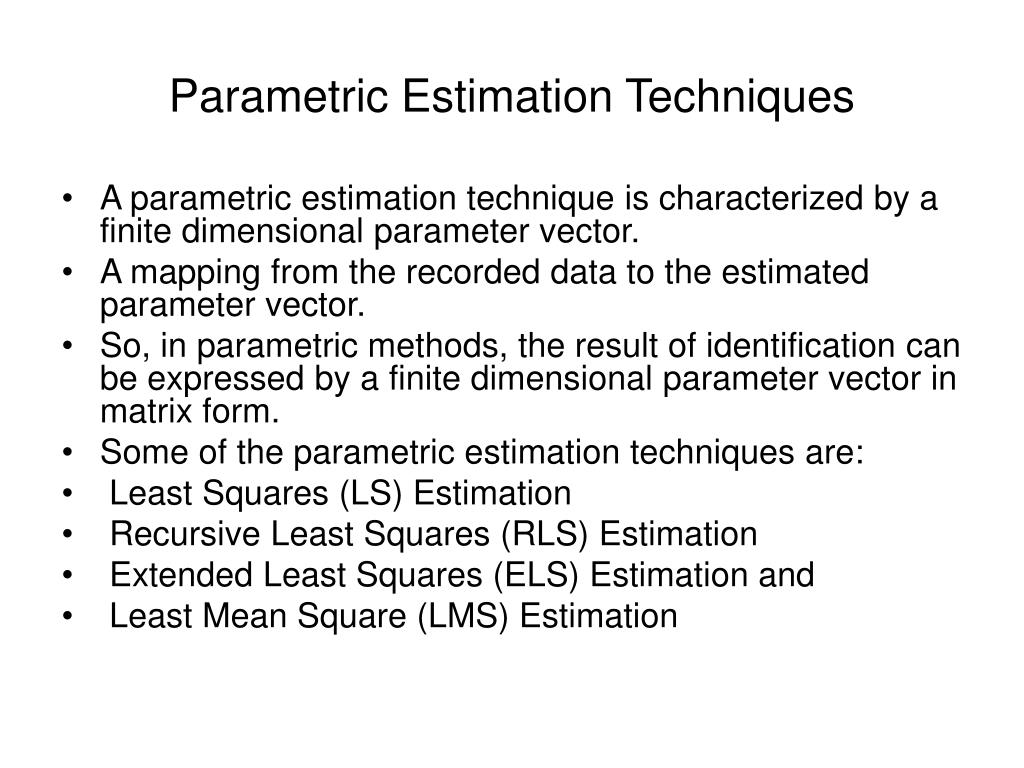 Parametric Estimation Techniques

• A parametric estimation technique is characterized by a finite dimensional parameter vector.
• A mapping from the recorded data to the estimated parameter vector.
• So, in parametric methods, the result of identification can be expressed by a finite dimensional parameter vector in matrix form.
• Some of the parametric estimation techniques are:
• Least Squares (LS) Estimation
• Recursive Least Squares (RLS) Estimation
• Extended Least Squares (ELS) Estimation and
• Least Mean Square (LMS) Estimation